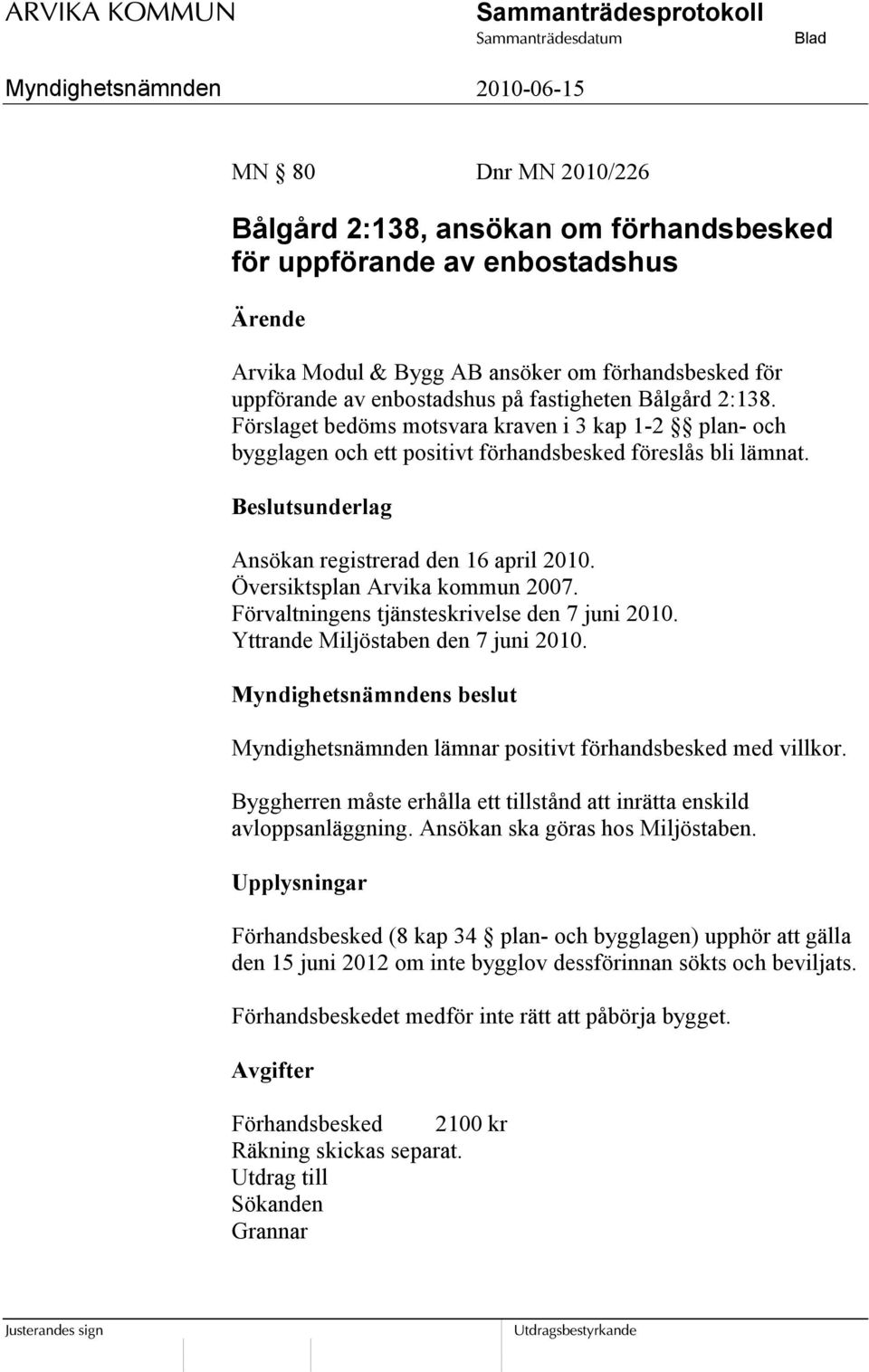 ARVIKA KOMMUN Sammanträdesprotokoll
Sammanträdesdatum Blad
Myndighetsnämnden 2010-06-15

MN § 80 Dnr MN 2010/226

Bålgård 2:138, ansökan om förhandsbesked för uppförande av enbostadshus

Ärende

Arvika Modul & Bygg AB ansöker om förhandsbesked för uppförande av enbostadshus på fastigheten Bålgård 2:138. Förslaget bedöms motsvara kraven i 3 kap 1-2 §§ plan- och bygglagen och ett positivt förhandsbesked föreslås bli lämnat.

Beslutsunderlag

Ansökan registrerad den 16 april 2010.
Översiktsplan Arvika kommun 2007.
Förvaltningens tjänsteskrivelse den 7 juni 2010.
Yttrande Miljöstaben den 7 juni 2010.

Myndighetsnämndens beslut

Myndighetsnämnden lämnar positivt förhandsbesked med villkor.

Byggherren måste erhålla ett tillstånd att inrätta enskild avloppsanläggning. Ansökan ska göras hos Miljöstaben.

Upplysningar

Förhandsbesked (8 kap 34 § plan- och bygglagen) upphör att gälla den 15 juni 2012 om inte bygglov dessförinnan sökts och beviljats.

Förhandsbeskedet medför inte rätt att påbörja bygget.

Avgifter

Förhandsbesked 2100 kr
Räkning skickas separat.
Utdrag till
Sökanden
Grannar

Justerandes sign Utdragsbestyrkande